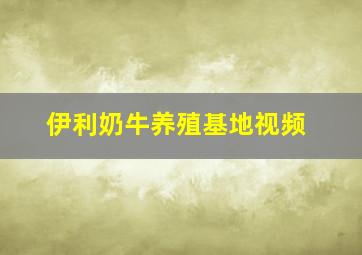 伊利奶牛养殖基地视频